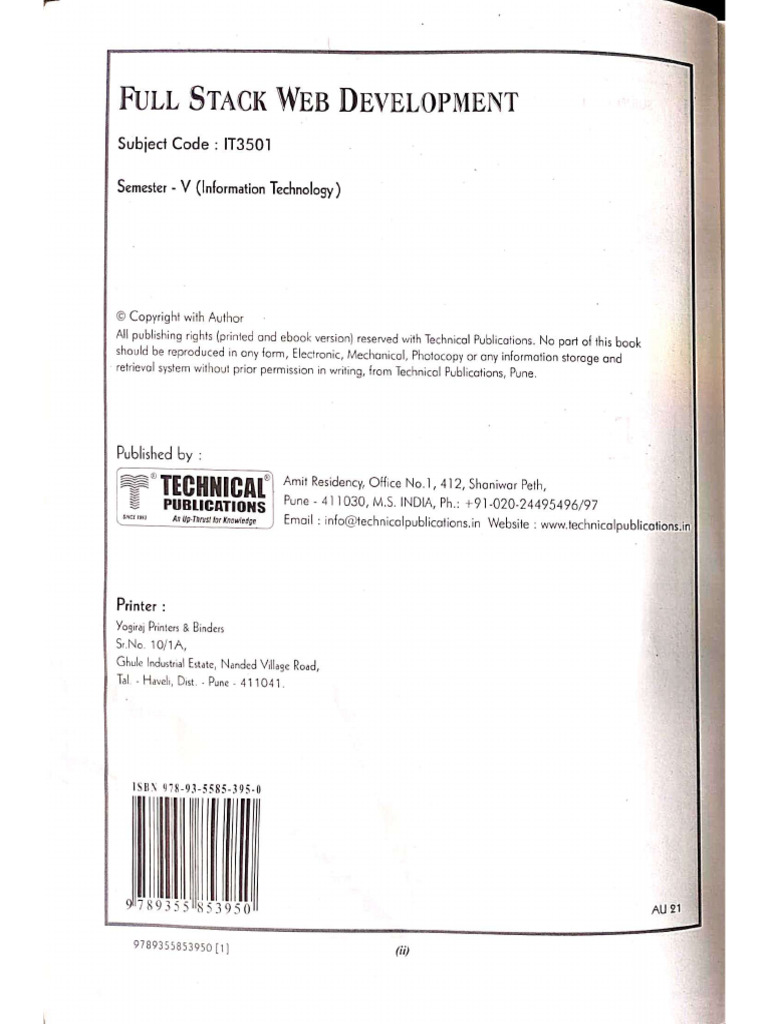 FULL STACK WEB DEVELOPMENT

Subject Code : IT3501

Semester - V (Information Technology)

© Copyright with Author
All publishing rights (printed and ebook version) reserved with Technical Publications. No part of this book should be reproduced in any form, Electronic, Mechanical, Photocopy or any information storage and retrieval system without prior permission in writing, from Technical Publications, Pune.

Published by :

TECHNICAL PUBLICATIONS
SINCE 1993 An Up-Thrust for Knowledge

Amit Residency, Office No.1, 412, Shaniwar Peth,
Pune - 411030, M.S. INDIA, Ph.: +91-020-24495496/97
Email : info@technicalpublications.in Website : www.technicalpublications.in

Printer :
Yogiraj Printers & Binders
Sr.No. 10/1A,
Ghule Industrial Estate, Nanded Village Road,
Tal. - Haveli, Dist. - Pune - 411041.

ISBN 978-93-5585-395-0

9 789355 853950

AU 21

9789355853950 [1]

(ii)